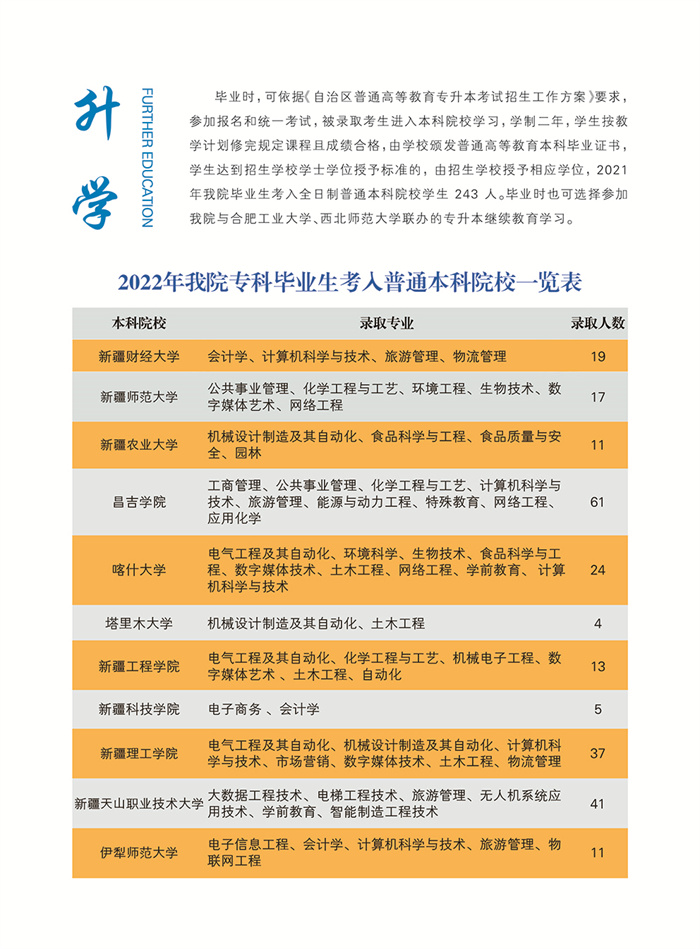 升学

FURTHER EDUCATION

毕业时，可依据《自治区普通高等教育专升本考试招生工作方案》要求，参加报名和统一考试，被录取考生进入本科院校学习，学制二年，学生按教学计划修完规定课程且成绩合格，由学校颁发普通高等教育本科毕业证书，学生达到招生学校学士学位授予标准的，由招生学校授予相应学位，2021年我院毕业生考入全日制普通本科院校学生 243 人。毕业时也可选择参加我院与合肥工业大学、西北师范大学联办的专升本继续教育学习。

2022年我院专科毕业生考入普通本科院校一览表

| 本科院校 | 录取专业 | 录取人数 |
|---|---|---|
| 新疆财经大学 | 会计学、计算机科学与技术、旅游管理、物流管理 | 19 |
| 新疆师范大学 | 公共事业管理、化学工程与工艺、环境工程、生物技术、数字媒体艺术、网络工程 | 17 |
| 新疆农业大学 | 机械设计制造及其自动化、食品科学与工程、食品质量与安全、园林 | 11 |
| 昌吉学院 | 工商管理、公共事业管理、化学工程与工艺、计算机科学与技术、旅游管理、能源与动力工程、特殊教育、网络工程、应用化学 | 61 |
| 喀什大学 | 电气工程及其自动化、环境科学、生物技术、食品科学与工程、数字媒体技术、土木工程、网络工程、学前教育、计算机科学与技术 | 24 |
| 塔里木大学 | 机械设计制造及其自动化、土木工程 | 4 |
| 新疆工程学院 | 电气工程及其自动化、化学工程与工艺、机械电子工程、数字媒体艺术 、土木工程、自动化 | 13 |
| 新疆科技学院 | 电子商务 、会计学 | 5 |
| 新疆理工学院 | 电气工程及其自动化、机械设计制造及其自动化、计算机科学与技术、市场营销、数字媒体技术、土木工程、物流管理 | 37 |
| 新疆天山职业技术大学 | 大数据工程技术、电梯工程技术、旅游管理、无人机系统应用技术、学前教育、智能制造工程技术 | 41 |
| 伊犁师范大学 | 电子信息工程、会计学、计算机科学与技术、旅游管理、物联网工程 | 11 |